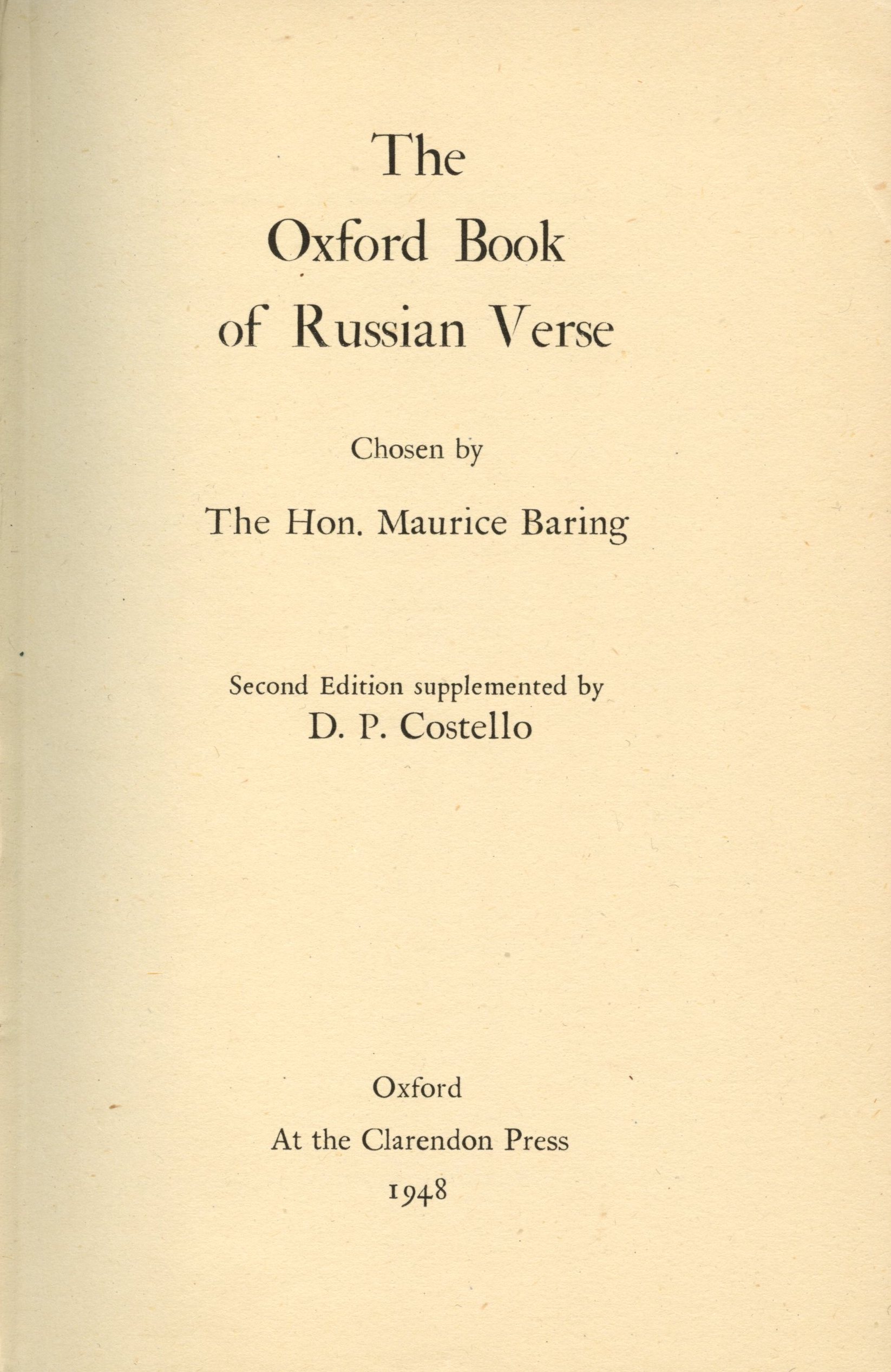 The Oxford Book of Russian Verse

Chosen by

The Hon. Maurice Baring

Second Edition supplemented by
D. P. Costello

Oxford
At the Clarendon Press
1948